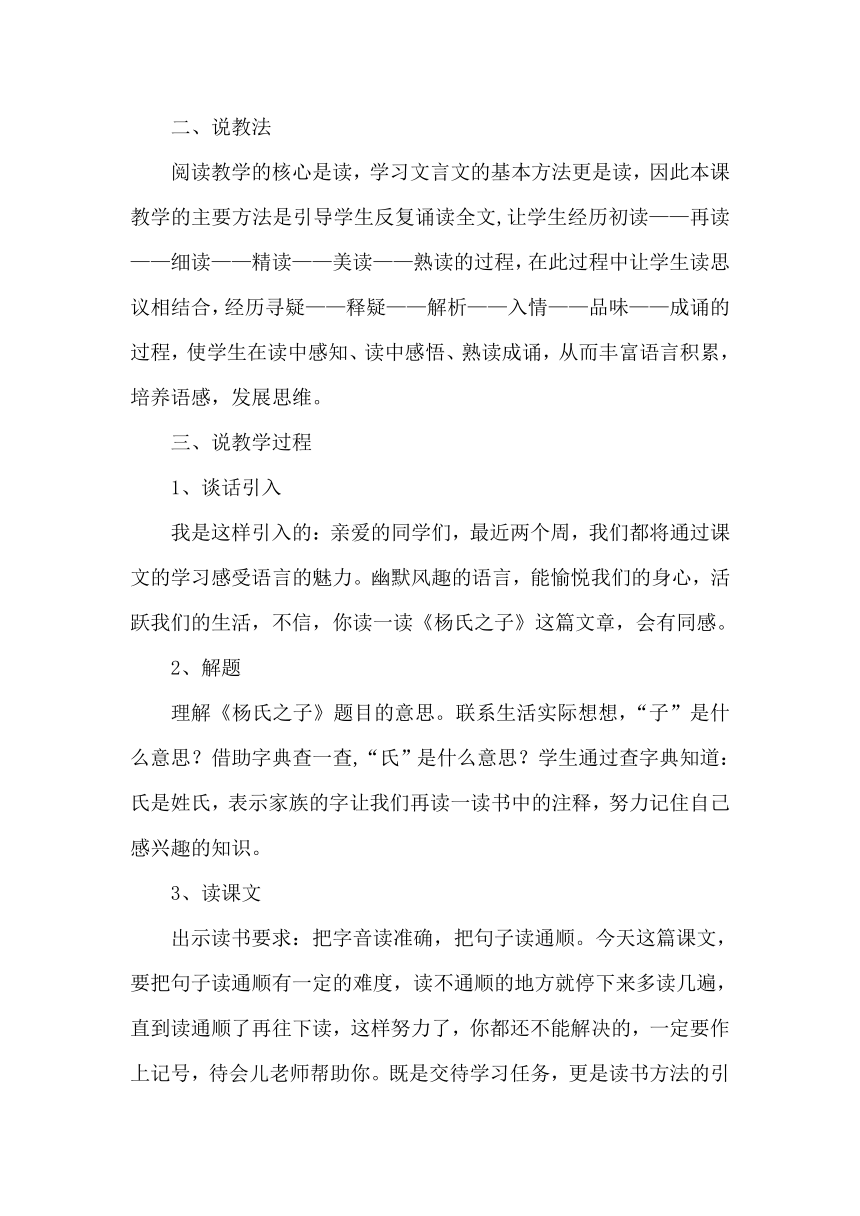 二、说教法

阅读教学的核心是读，学习文言文的基本方法更是读，因此本课教学的主要方法是引导学生反复诵读全文,让学生经历初读——再读——细读——精读——美读——熟读的过程，在此过程中让学生读思议相结合，经历寻疑——释疑——解析——入情——品味——成诵的过程，使学生在读中感知、读中感悟、熟读成诵，从而丰富语言积累，培养语感，发展思维。

三、说教学过程

1、谈话引入

我是这样引入的：亲爱的同学们，最近两个周，我们都将通过课文的学习感受语言的魅力。幽默风趣的语言，能愉悦我们的身心，活跃我们的生活，不信，你读一读《杨氏之子》这篇文章，会有同感。

2、解题

理解《杨氏之子》题目的意思。联系生活实际想想，“子”是什么意思？借助字典查一查,“氏”是什么意思？学生通过查字典知道：氏是姓氏，表示家族的字让我们再读一读书中的注释，努力记住自己感兴趣的知识。

3、读课文

出示读书要求：把字音读准确，把句子读通顺。今天这篇课文，要把句子读通顺有一定的难度，读不通顺的地方就停下来多读几遍，直到读通顺了再往下读，这样努力了，你都还不能解决的，一定要作上记号，待会儿老师帮助你。既是交待学习任务，更是读书方法的引